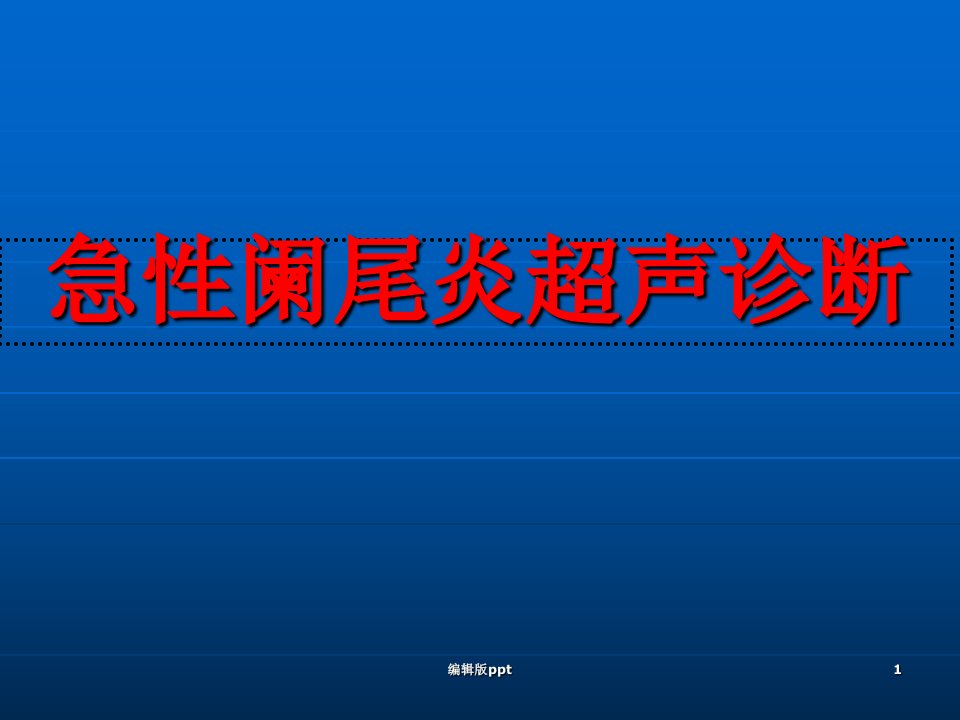 急性阑尾炎超声诊断

编辑版ppt

1